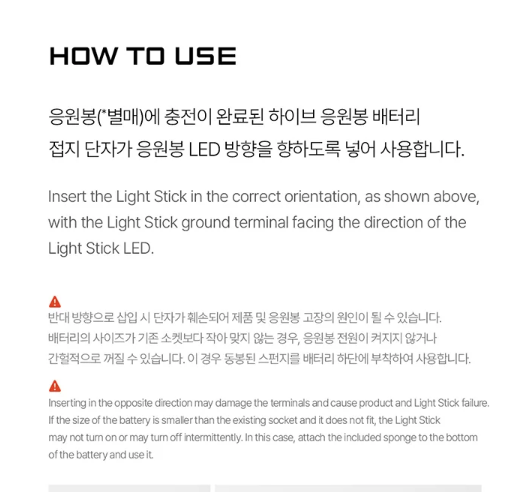 HOW TO USE

응원봉(*별매)에 충전이 완료된 하이브 응원봉 배터리 접지 단자가 응원봉 LED 방향을 향하도록 넣어 사용합니다.

Insert the Light Stick in the correct orientation, as shown above, with the Light Stick ground terminal facing the direction of the Light Stick LED.

반대 방향으로 삽입 시 단자가 훼손되어 제품 및 응원봉 고장의 원인이 될 수 있습니다.
배터리의 사이즈가 기존 소켓보다 작아 맞지 않는 경우, 응원봉 전원이 켜지지 않거나 간헐적으로 꺼질 수 있습니다. 이 경우 동봉된 스펀지를 배터리 하단에 부착하여 사용합니다.

Inserting in the opposite direction may damage the terminals and cause product and Light Stick failure.
If the size of the battery is smaller than the existing socket and it does not fit, the Light Stick may not turn on or may turn off intermittently. In this case, attach the included sponge to the bottom of the battery and use it.